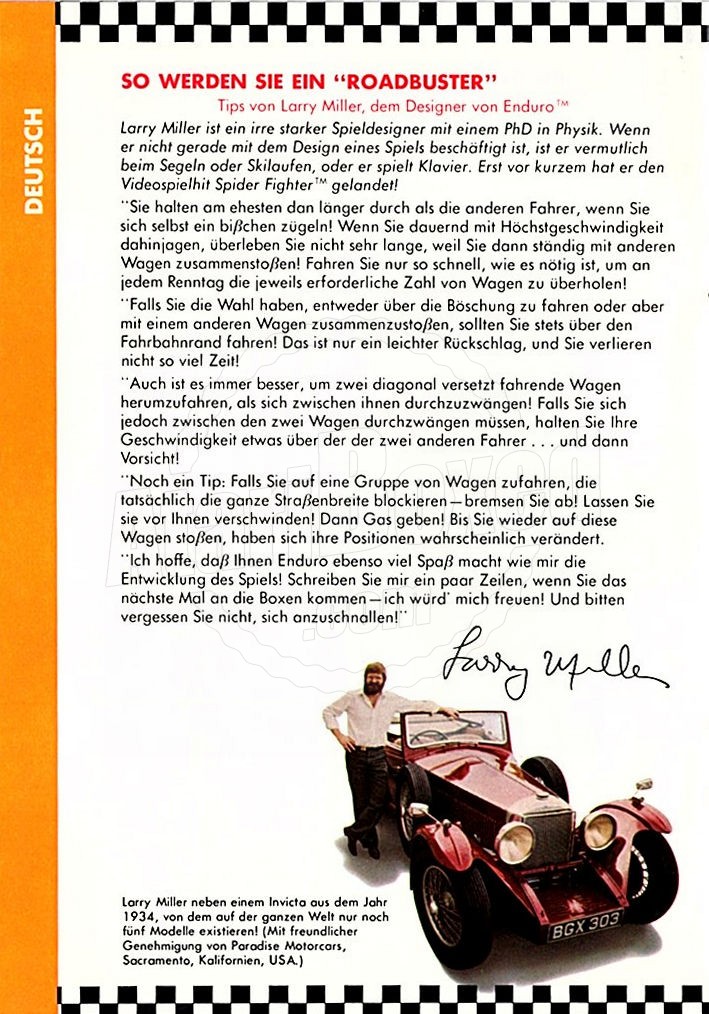 DEUTSCH

SO WERDEN SIE EIN "ROADBUSTER"

Tips von Larry Miller, dem Designer von Enduro™

Larry Miller ist ein irre starker Spieldesigner mit einem PhD in Physik. Wenn er nicht gerade mit dem Design eines Spiels beschäftigt ist, ist er vermutlich beim Segeln oder Skilaufen, oder er spielt Klavier. Erst vor kurzem hat er den Videospielhit Spider Fighter™ gelandet!

"Sie halten am ehesten dan länger durch als die anderen Fahrer, wenn Sie sich selbst ein bißchen zügeln! Wenn Sie dauernd mit Höchstgeschwindigkeit dahinjagen, überleben Sie nicht sehr lange, weil Sie dann ständig mit anderen Wagen zusammenstoßen! Fahren Sie nur so schnell, wie es nötig ist, um an jedem Renntag die jeweils erforderliche Zahl von Wagen zu überholen!

"Falls Sie die Wahl haben, entweder über die Böschung zu fahren oder aber mit einem anderen Wagen zusammenzustoßen, sollten Sie stets über den Fahrbahnrand fahren! Das ist nur ein leichter Rückschlag, und Sie verlieren nicht so viel Zeit!

"Auch ist es immer besser, um zwei diagonal versetzt fahrende Wagen herumzufahren, als sich zwischen ihnen durchzuzwängen! Falls Sie sich jedoch zwischen den zwei Wagen durchzwängen müssen, halten Sie Ihre Geschwindigkeit etwas über der der zwei anderen Fahrer . . . und dann Vorsicht!

"Noch ein Tip: Falls Sie auf eine Gruppe von Wagen zufahren, die tatsächlich die ganze Straßenbreite blockieren—bremsen Sie ab! Lassen Sie sie vor Ihnen verschwinden! Dann Gas geben! Bis Sie wieder auf diese Wagen stoßen, haben sich ihre Positionen wahrscheinlich verändert.

"Ich hoffe, daß Ihnen Enduro ebenso viel Spaß macht wie mir die Entwicklung des Spiels! Schreiben Sie mir ein paar Zeilen, wenn Sie das nächste Mal an die Boxen kommen—ich würd' mich freuen! Und bitten vergessen Sie nicht, sich anzuschnallen!"

Larry Miller

BGX 303

Larry Miller neben einem Invicta aus dem Jahr 1934, von dem auf der ganzen Welt nur noch fünf Modelle existieren! (Mit freundlicher Genehmigung von Paradise Motorcars, Sacramento, Kalifornien, USA.)